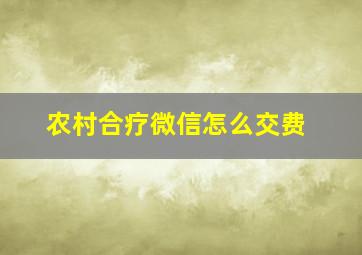 农村合疗微信怎么交费